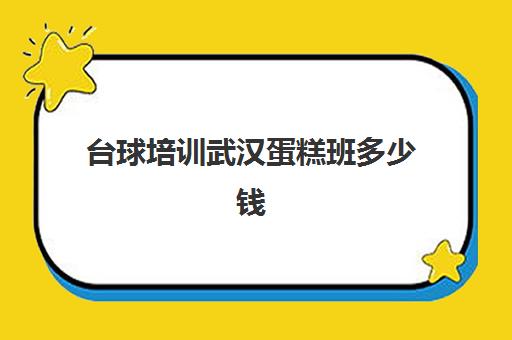 台球培训武汉蛋糕班多少钱